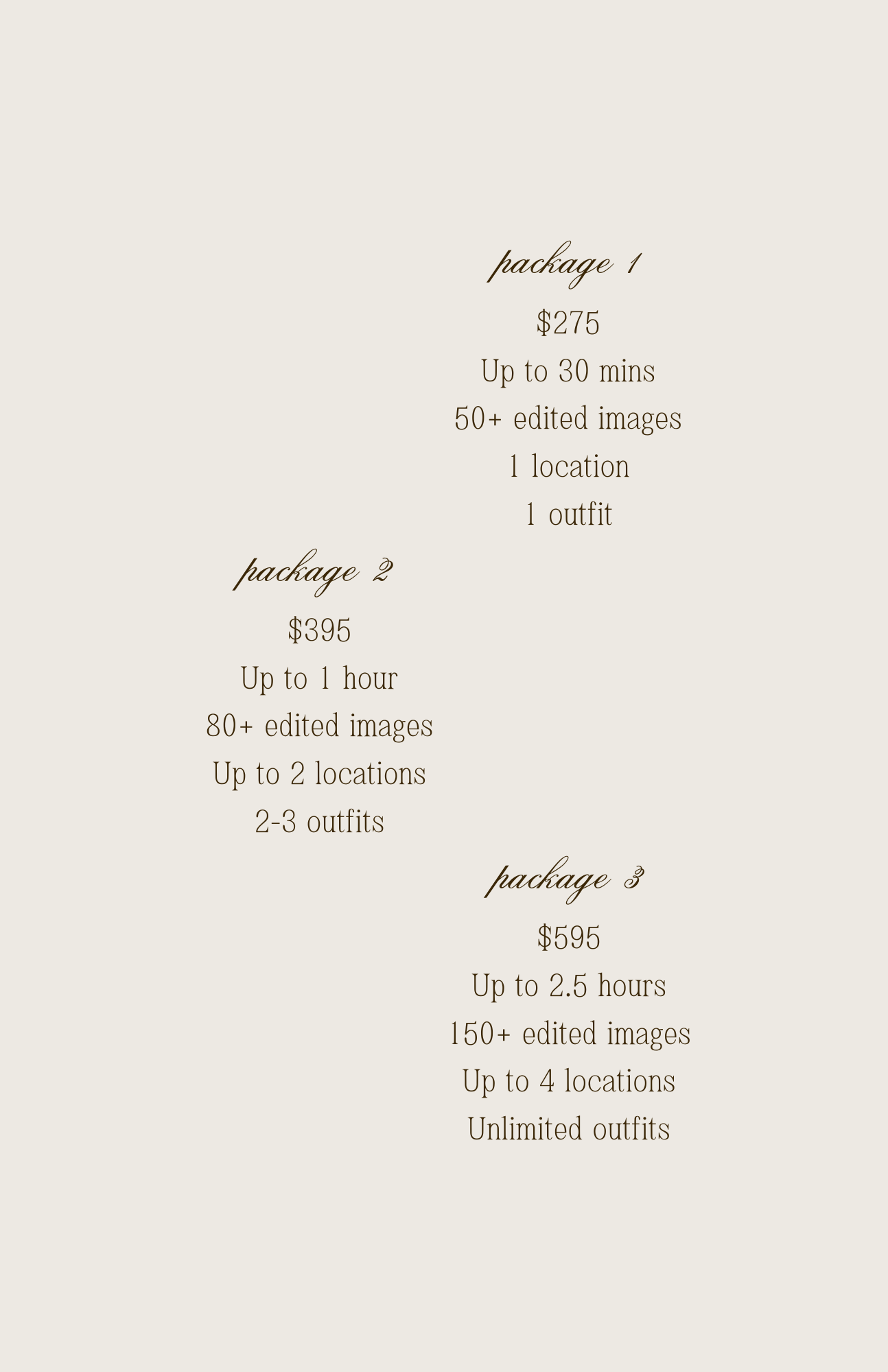 package 1

\$275
Up to 30 mins
50+ edited images
1 location
1 outfit

package 2

\$395
Up to 1 hour
80+ edited images
Up to 2 locations
2-3 outfits

package 3

\$595
Up to 2.5 hours
150+ edited images
Up to 4 locations
Unlimited outfits